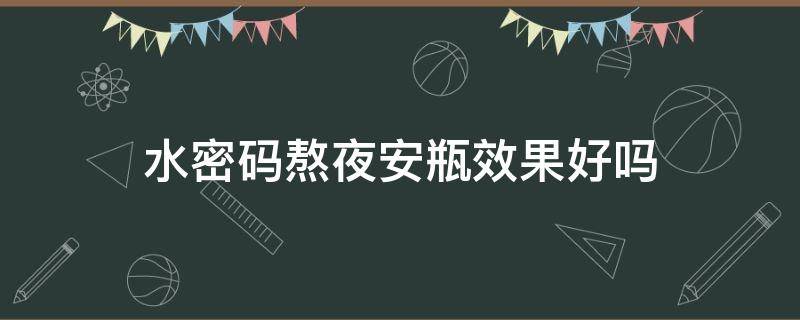 水密码熬夜安瓶效果好吗